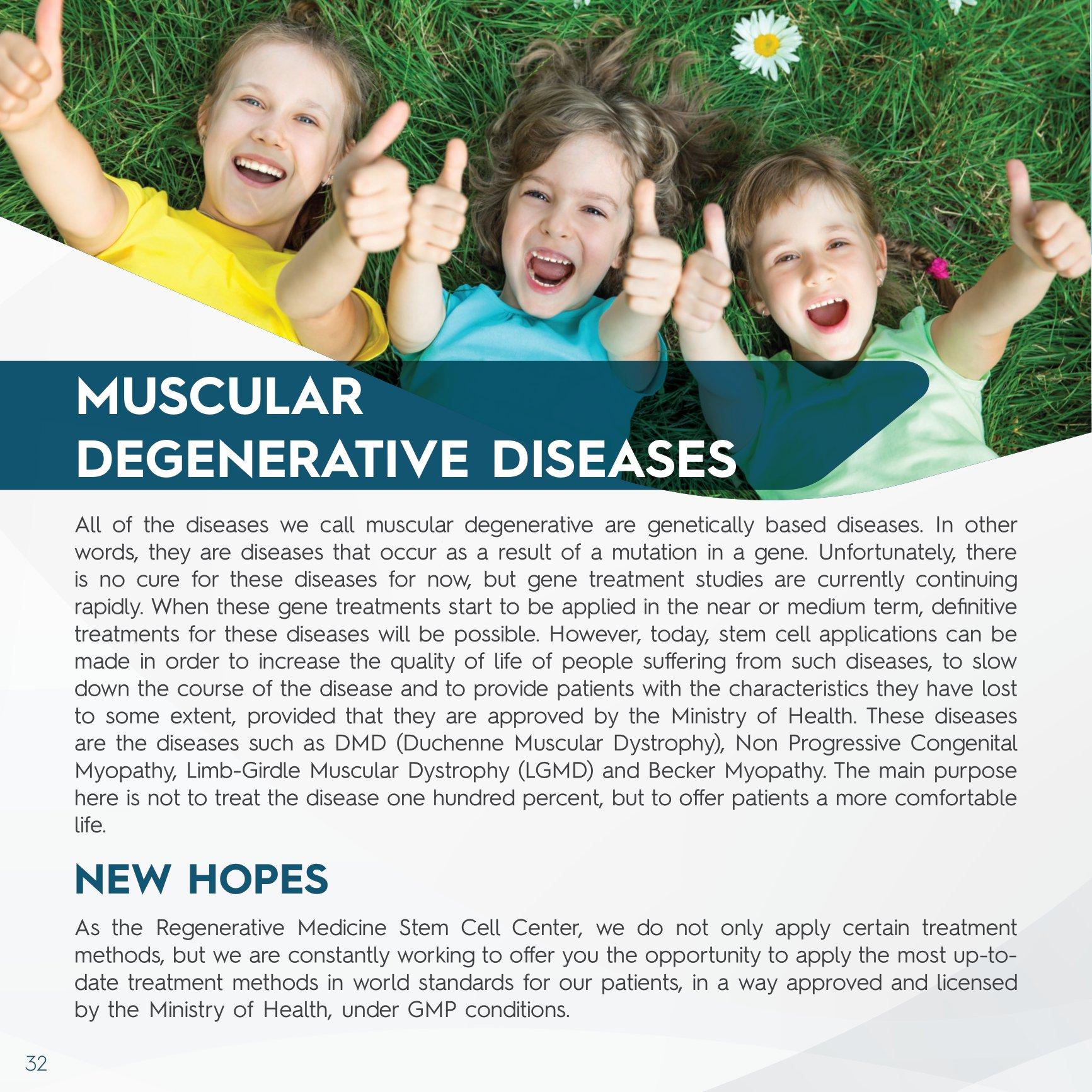 MUSCULAR DEGENERATIVE DISEASES

All of the diseases we call muscular degenerative are genetically based diseases. In other words, they are diseases that occur as a result of a mutation in a gene. Unfortunately, there is no cure for these diseases for now, but gene treatment studies are currently continuing rapidly. When these gene treatments start to be applied in the near or medium term, definitive treatments for these diseases will be possible. However, today, stem cell applications can be made in order to increase the quality of life of people suffering from such diseases, to slow down the course of the disease and to provide patients with the characteristics they have lost to some extent, provided that they are approved by the Ministry of Health. These diseases are the diseases such as DMD (Duchenne Muscular Dystrophy), Non Progressive Congenital Myopathy, Limb-Girdle Muscular Dystrophy (LGMD) and Becker Myopathy. The main purpose here is not to treat the disease one hundred percent, but to offer patients a more comfortable life.

NEW HOPES

As the Regenerative Medicine Stem Cell Center, we do not only apply certain treatment methods, but we are constantly working to offer you the opportunity to apply the most up-to-date treatment methods in world standards for our patients, in a way approved and licensed by the Ministry of Health, under GMP conditions.

32